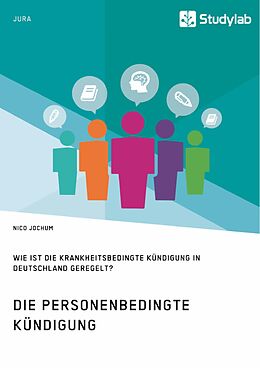 JURA

Studylab

NICO JOCHUM

WIE IST DIE KRANKHEITSBEDINGTE KÜNDIGUNG IN DEUTSCHLAND GEREGELT?

DIE PERSONENBEDINGTE KÜNDIGUNG